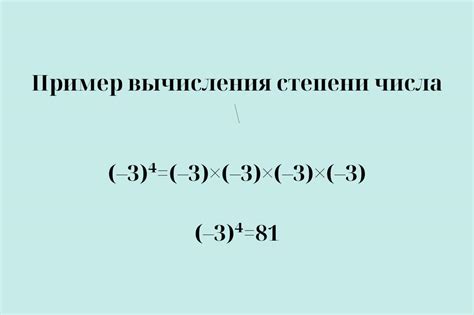 Пример вычисления степени числа

$(-3)^4=(-3)\times(-3)\times(-3)\times(-3)$

$(-3)^4=81$